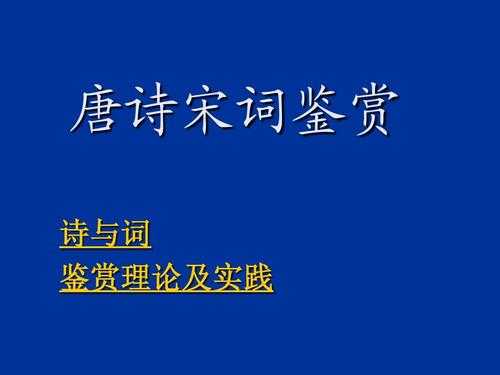 唐诗宋词鉴赏

诗与词

鉴赏理论及实践